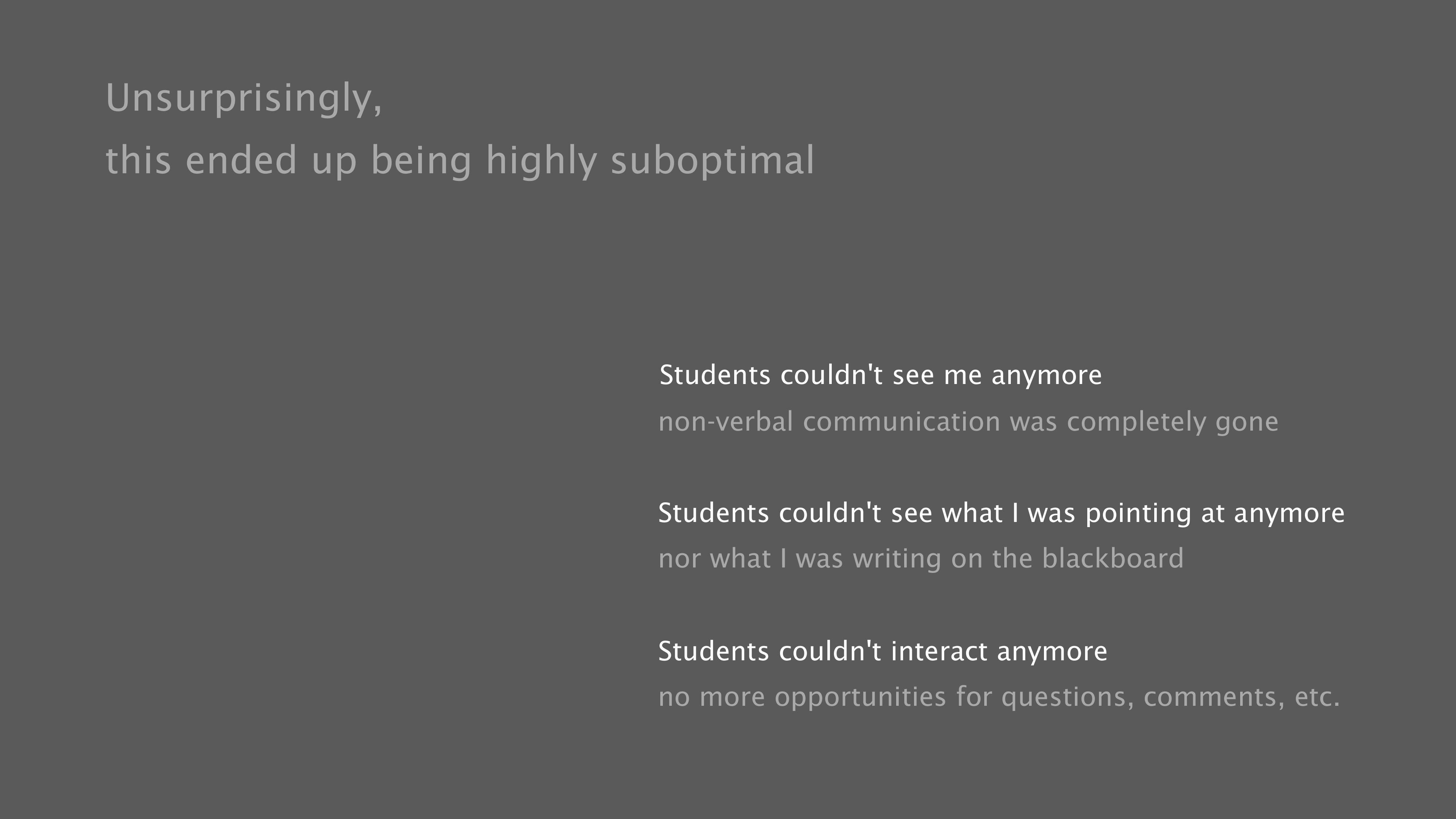 Unsurprisingly,
this ended up being highly suboptimal

Students couldn't see me anymore
non-verbal communication was completely gone

Students couldn't see what I was pointing at anymore
nor what I was writing on the blackboard

Students couldn't interact anymore
no more opportunities for questions, comments, etc.